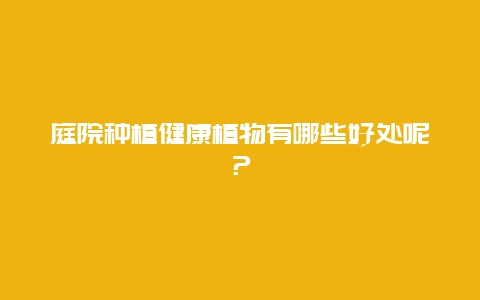 庭院种植健康植物有哪些好处呢？